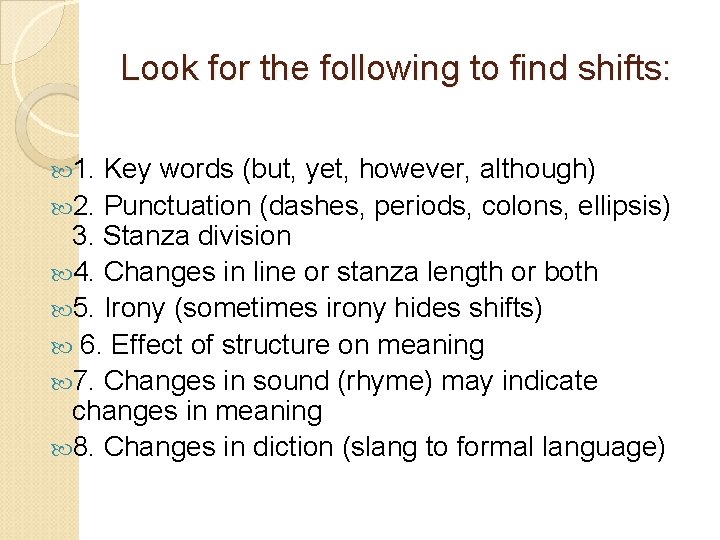 Look for the following to find shifts:

1. Key words (but, yet, however, although)

2. Punctuation (dashes, periods, colons, ellipsis) 3. Stanza division

4. Changes in line or stanza length or both

5. Irony (sometimes irony hides shifts)

6. Effect of structure on meaning

7. Changes in sound (rhyme) may indicate changes in meaning

8. Changes in diction (slang to formal language)